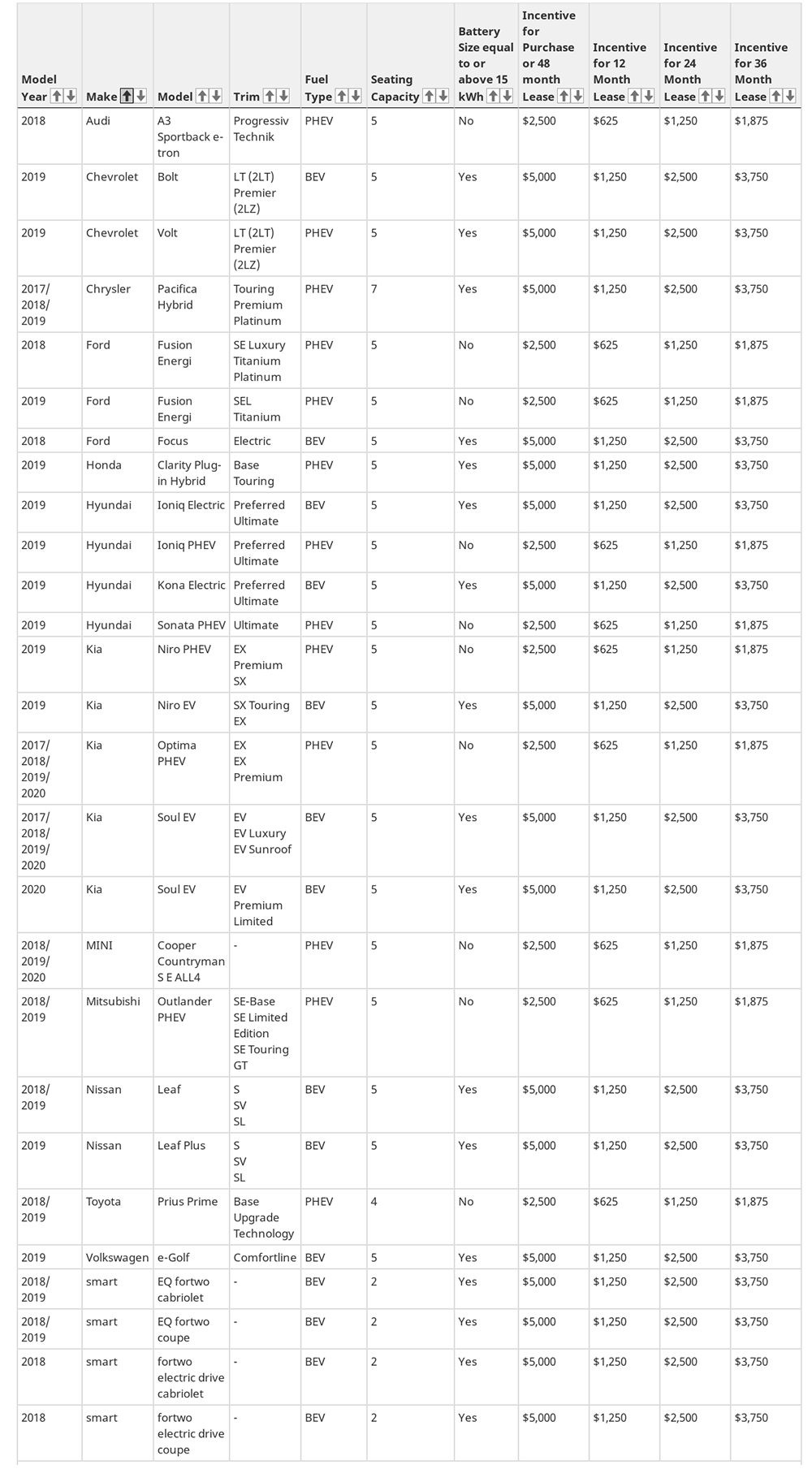 | Model Year | Make | Model | Trim | Fuel Type | Seating Capacity | Battery Size equal to or above 15 kWh | Incentive for Purchase or 48 month Lease | Incentive for 12 Month Lease | Incentive for 24 Month Lease | Incentive for 36 Month Lease |
|---|---|---|---|---|---|---|---|---|---|---|
| 2018 | Audi | A3 Sportback e-tron | Progressiv Technik | PHEV | 5 | No | $2,500 | $625 | $1,250 | $1,875 |
| 2019 | Chevrolet | Bolt | LT (2LT) Premier (2LZ) | BEV | 5 | Yes | $5,000 | $1,250 | $2,500 | $3,750 |
| 2019 | Chevrolet | Volt | LT (2LT) Premier (2LZ) | PHEV | 5 | Yes | $5,000 | $1,250 | $2,500 | $3,750 |
| 2017/ 2018/ 2019 | Chrysler | Pacifica Hybrid | Touring Premium Platinum | PHEV | 7 | Yes | $5,000 | $1,250 | $2,500 | $3,750 |
| 2018 | Ford | Fusion Energi | SE Luxury Titanium Platinum | PHEV | 5 | No | $2,500 | $625 | $1,250 | $1,875 |
| 2019 | Ford | Fusion Energi | SEL Titanium | PHEV | 5 | No | $2,500 | $625 | $1,250 | $1,875 |
| 2018 | Ford | Focus | Electric | BEV | 5 | Yes | $5,000 | $1,250 | $2,500 | $3,750 |
| 2019 | Honda | Clarity Plug-in Hybrid | Base Touring | PHEV | 5 | Yes | $5,000 | $1,250 | $2,500 | $3,750 |
| 2019 | Hyundai | Ioniq Electric | Preferred Ultimate | BEV | 5 | Yes | $5,000 | $1,250 | $2,500 | $3,750 |
| 2019 | Hyundai | Ioniq PHEV | Preferred Ultimate | PHEV | 5 | No | $2,500 | $625 | $1,250 | $1,875 |
| 2019 | Hyundai | Kona Electric | Preferred Ultimate | BEV | 5 | Yes | $5,000 | $1,250 | $2,500 | $3,750 |
| 2019 | Hyundai | Sonata PHEV | Ultimate | PHEV | 5 | No | $2,500 | $625 | $1,250 | $1,875 |
| 2019 | Kia | Niro PHEV | EX Premium SX | PHEV | 5 | No | $2,500 | $625 | $1,250 | $1,875 |
| 2019 | Kia | Niro EV | SX Touring EX | BEV | 5 | Yes | $5,000 | $1,250 | $2,500 | $3,750 |
| 2017/ 2018/ 2019/ 2020 | Kia | Optima PHEV | EX EX Premium | PHEV | 5 | No | $2,500 | $625 | $1,250 | $1,875 |
| 2017/ 2018/ 2019/ 2020 | Kia | Soul EV | EV EV Luxury EV Sunroof | BEV | 5 | Yes | $5,000 | $1,250 | $2,500 | $3,750 |
| 2020 | Kia | Soul EV | EV Premium Limited | BEV | 5 | Yes | $5,000 | $1,250 | $2,500 | $3,750 |
| 2018/ 2019/ 2020 | MINI | Cooper Countryman S E ALL4 | - | PHEV | 5 | No | $2,500 | $625 | $1,250 | $1,875 |
| 2018/ 2019 | Mitsubishi | Outlander PHEV | SE-Base SE Limited Edition SE Touring GT | PHEV | 5 | No | $2,500 | $625 | $1,250 | $1,875 |
| 2018/ 2019 | Nissan | Leaf | S SV SL | BEV | 5 | Yes | $5,000 | $1,250 | $2,500 | $3,750 |
| 2019 | Nissan | Leaf Plus | S SV SL | BEV | 5 | Yes | $5,000 | $1,250 | $2,500 | $3,750 |
| 2018/ 2019 | Toyota | Prius Prime | Base Upgrade Technology | PHEV | 4 | No | $2,500 | $625 | $1,250 | $1,875 |
| 2019 | Volkswagen | e-Golf | Comfortline | BEV | 5 | Yes | $5,000 | $1,250 | $2,500 | $3,750 |
| 2018/ 2019 | smart | EQ fortwo cabriolet | - | BEV | 2 | Yes | $5,000 | $1,250 | $2,500 | $3,750 |
| 2018/ 2019 | smart | EQ fortwo coupe | - | BEV | 2 | Yes | $5,000 | $1,250 | $2,500 | $3,750 |
| 2018 | smart | fortwo electric drive cabriolet | - | BEV | 2 | Yes | $5,000 | $1,250 | $2,500 | $3,750 |
| 2018 | smart | fortwo electric drive coupe | - | BEV | 2 | Yes | $5,000 | $1,250 | $2,500 | $3,750 |